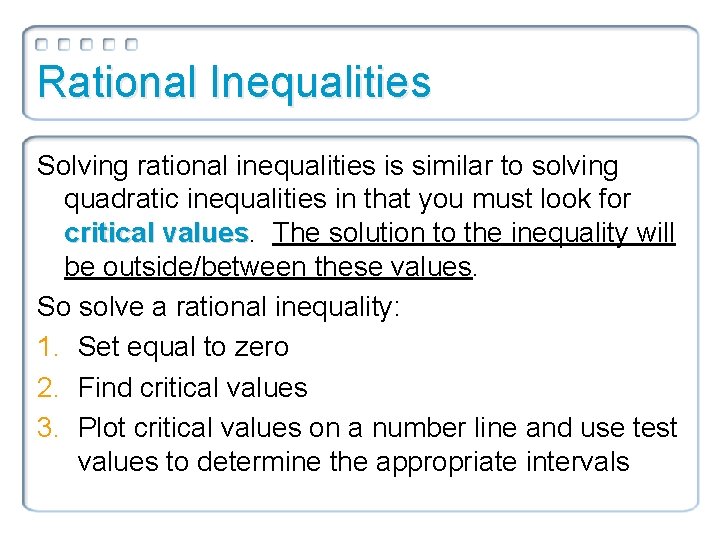 Rational Inequalities

Solving rational inequalities is similar to solving quadratic inequalities in that you must look for critical values. The solution to the inequality will be outside/between these values.

So solve a rational inequality:

1. Set equal to zero
2. Find critical values
3. Plot critical values on a number line and use test values to determine the appropriate intervals